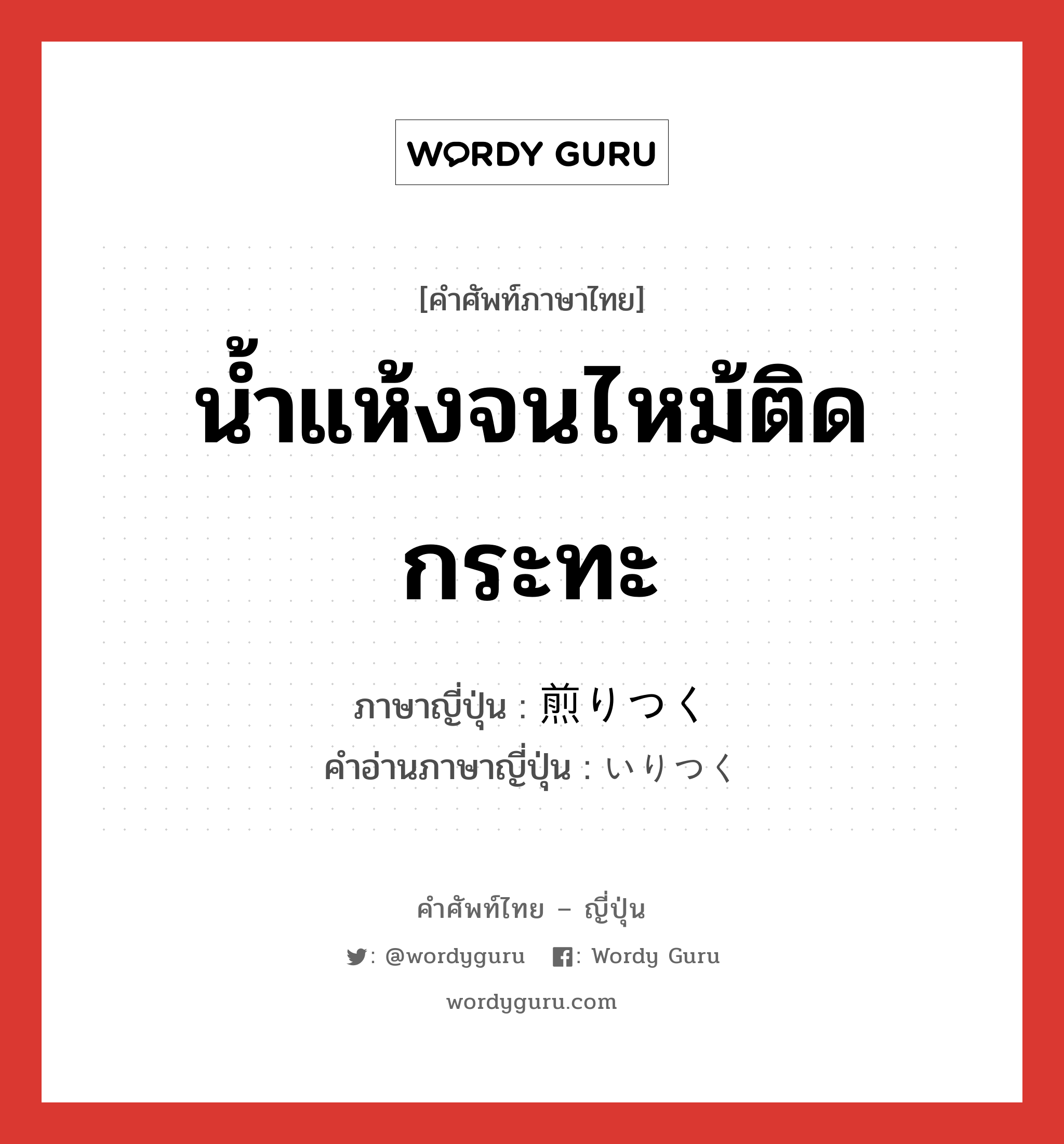 WORDY GURU

[คำศัพท์ภาษาไทย]
น้ำแห้งจนไหม้ติดกระทะ

ภาษาญี่ปุ่น : 煎りつく
คำอ่านภาษาญี่ปุ่น : いりつく

คำศัพท์ไทย – ญี่ปุ่น
: @wordyguru : Wordy Guru
wordyguru.com